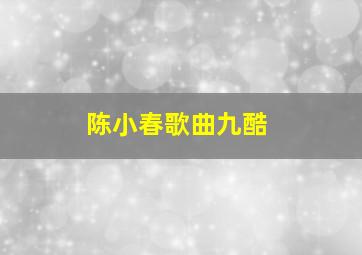 陈小春歌曲九酷